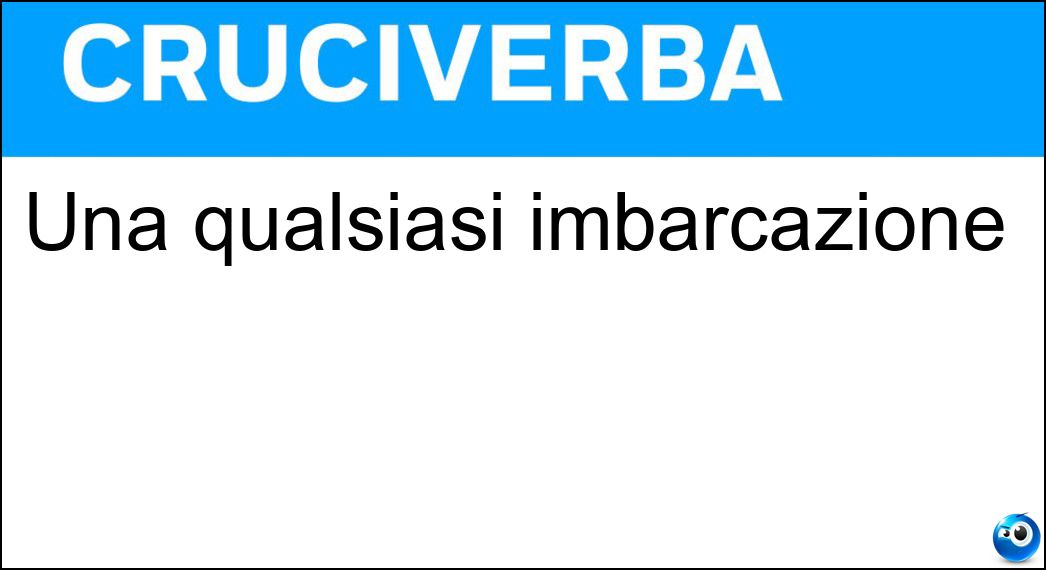 CRUCIVERBA

Una qualsiasi imbarcazione